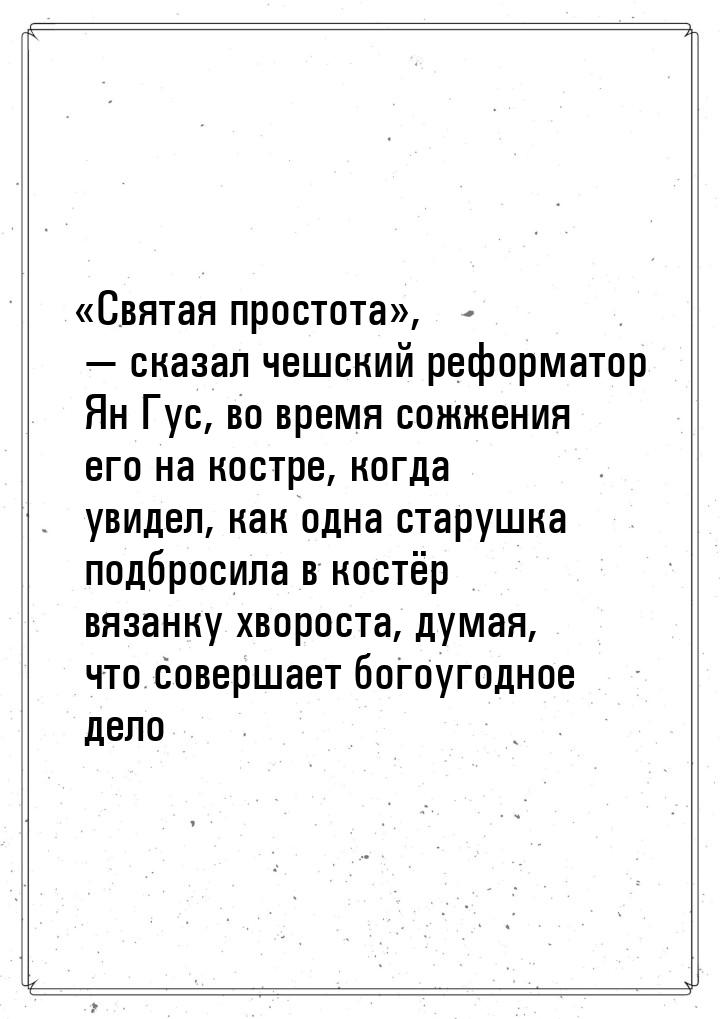 «Святая простота», — сказал чешский реформатор Ян Гус, во время сожжения его на костре, когда увидел, как одна старушка подбросила в костёр вязанку хвороста, думая, что совершает богоугодное дело